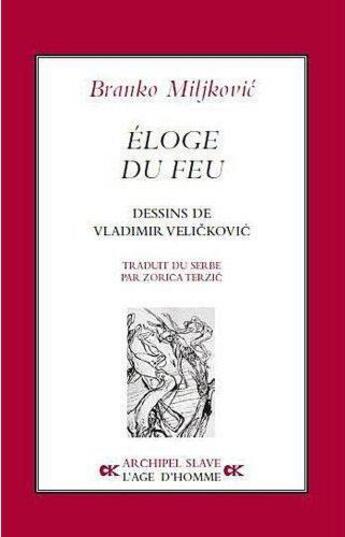 Branko Miljković

ÉLOGE
DU FEU

DESSINS DE
VLADIMIR VELIČKOVIĆ

TRADUIT DU SERBE
PAR ZORICA TERZIĆ

ARCHIPEL SLAVE
L'AGE D'HOMME